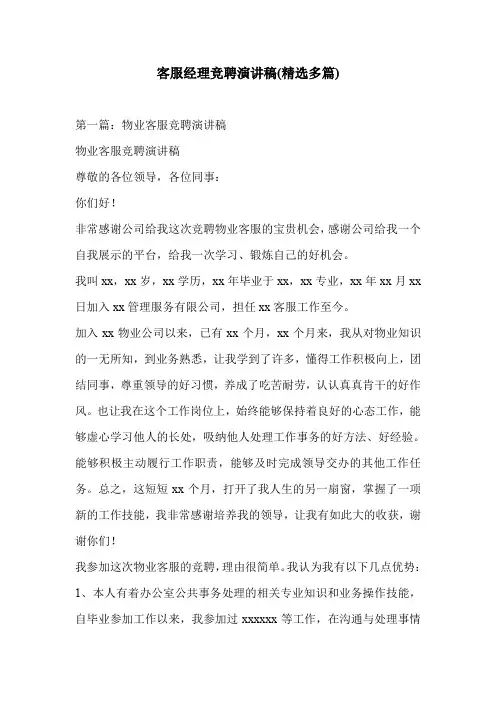 客服经理竞聘演讲稿(精选多篇)

第一篇：物业客服竞聘演讲稿

物业客服竞聘演讲稿

尊敬的各位领导，各位同事：

你们好！

非常感谢公司给我这次竞聘物业客服的宝贵机会，感谢公司给我一个自我展示的平台，给我一次学习、锻炼自己的好机会。

我叫 xx，xx 岁，xx 学历，xx 年毕业于 xx，xx 专业，xx 年 xx 月 xx 日加入 xx 管理服务有限公司，担任 xx 客服工作至今。

加入 xx 物业公司以来，已有 xx 个月，xx 个月来，我从对物业知识的一无所知，到业务熟悉，让我学到了许多，懂得工作积极向上，团结同事，尊重领导的好习惯，养成了吃苦耐劳，认认真真肯干的好作风。也让我在这个工作岗位上，始终能够保持着良好的心态工作，能够虚心学习他人的长处，吸纳他人处理工作事务的好方法、好经验。能够积极主动履行工作职责，能够及时完成领导交办的其他工作任务。总之，这短短 xx 个月，打开了我人生的另一扇窗，掌握了一项新的工作技能，我非常感谢培养我的领导，让我有如此大的收获，谢谢你们!

我参加这次物业客服的竞聘，理由很简单。我认为我有以下几点优势：

1、本人有着办公室公共事务处理的相关专业知识和业务操作技能，自毕业参加工作以来，我参加过 xxxxxx 等工作，在沟通与处理事情